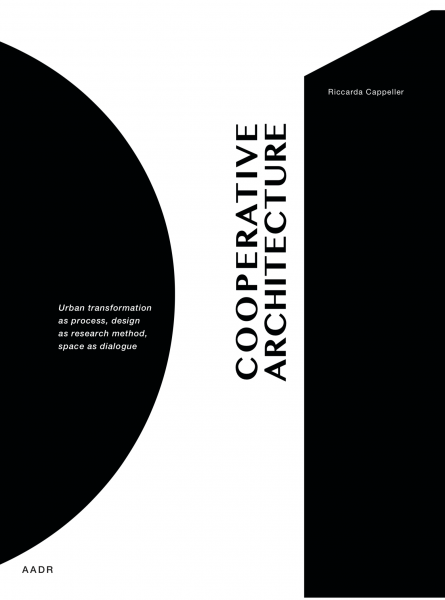 Riccarda Cappeller

COOPERATIVE
ARCHITECTURE

Urban transformation as process, design as research method, space as dialogue

AADR